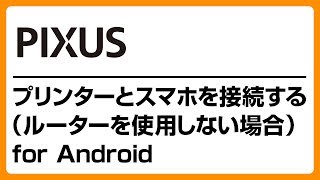 PIXUS

プリンターとスマホを接続する
（ルーターを使用しない場合）
for Android